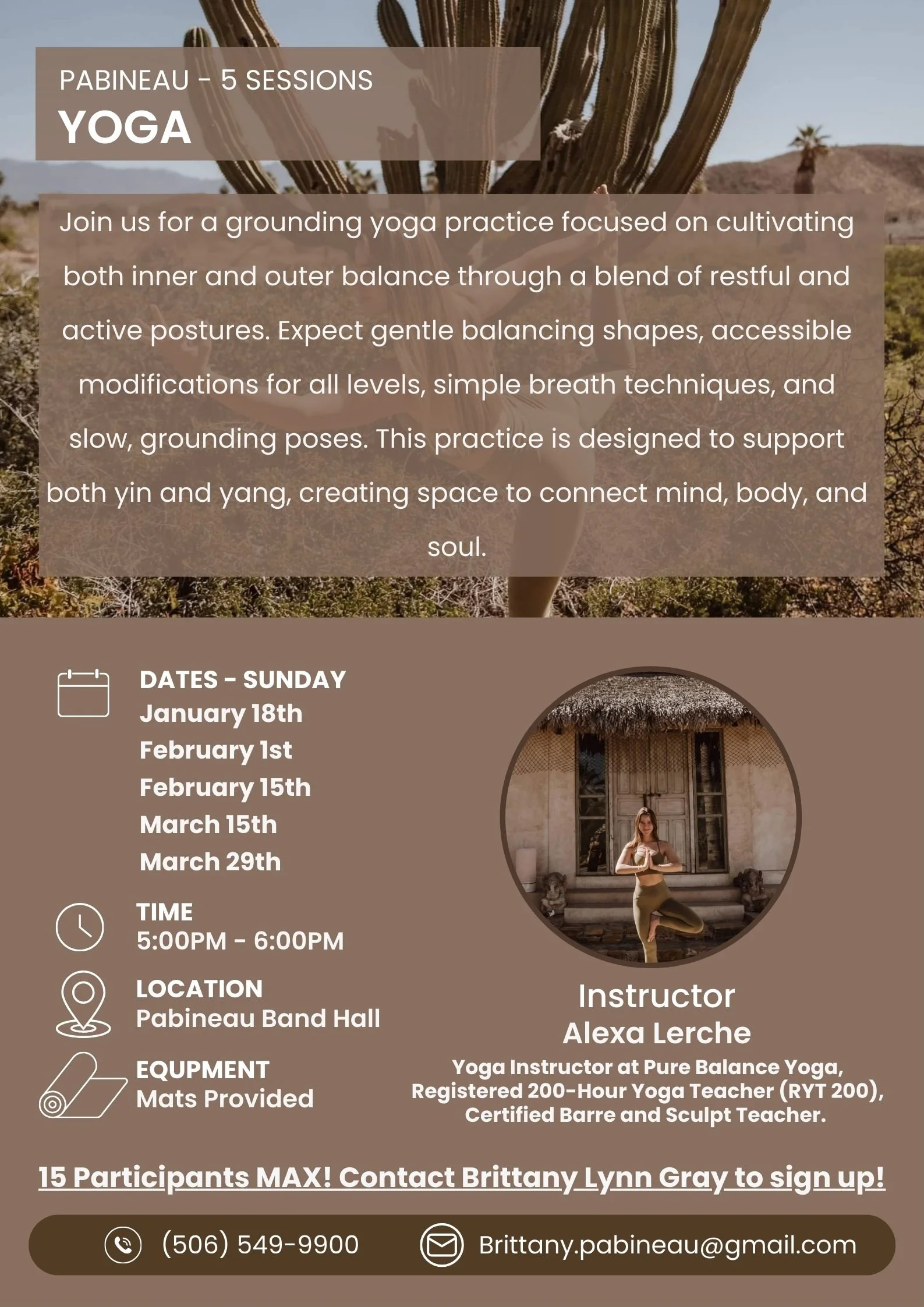 PABINEAU - 5 SESSIONS
YOGA

Join us for a grounding yoga practice focused on cultivating both inner and outer balance through a blend of restful and active postures. Expect gentle balancing shapes, accessible modifications for all levels, simple breath techniques, and slow, grounding poses. This practice is designed to support both yin and yang, creating space to connect mind, body, and soul.

DATES - SUNDAY
January 18th
February 1st
February 15th
March 15th
March 29th

TIME
5:00PM - 6:00PM

LOCATION
Pabineau Band Hall

EQUPMENT
Mats Provided

Instructor
Alexa Lerche
Yoga Instructor at Pure Balance Yoga, Registered 200-Hour Yoga Teacher (RYT 200), Certified Barre and Sculpt Teacher.

15 Participants MAX! Contact Brittany Lynn Gray to sign up!

(506) 549-9900
Brittany.pabineau@gmail.com